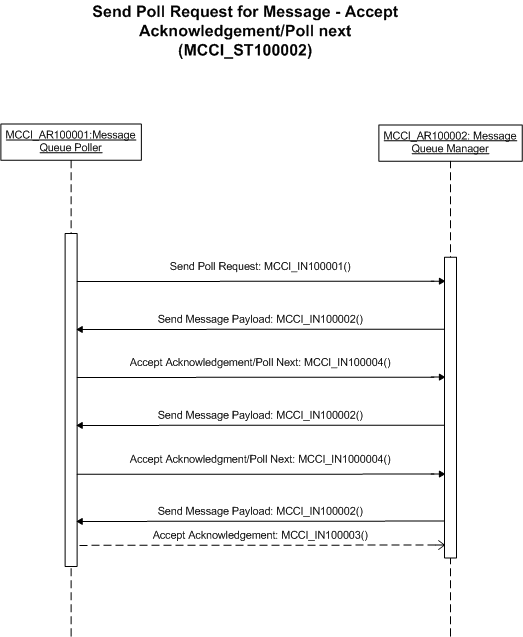 Send Poll Request for Message - Accept Acknowledgement/Poll next (MCCI_ST100002)

MCCI_AR100001:Message Queue Poller

MCCI_AR100002: Message Queue Manager

Send Poll Request: MCCI_IN100001()

Send Message Payload: MCCI_IN100002()

Accept Acknowledgement/Poll Next: MCCI_IN100004()

Send Message Payload: MCCI_IN100002()

Accept Acknowledgment/Poll Next: MCCI_IN1000004()

Send Message Payload: MCCI_IN100002()

Accept Acknowledgement: MCCI_IN100003()